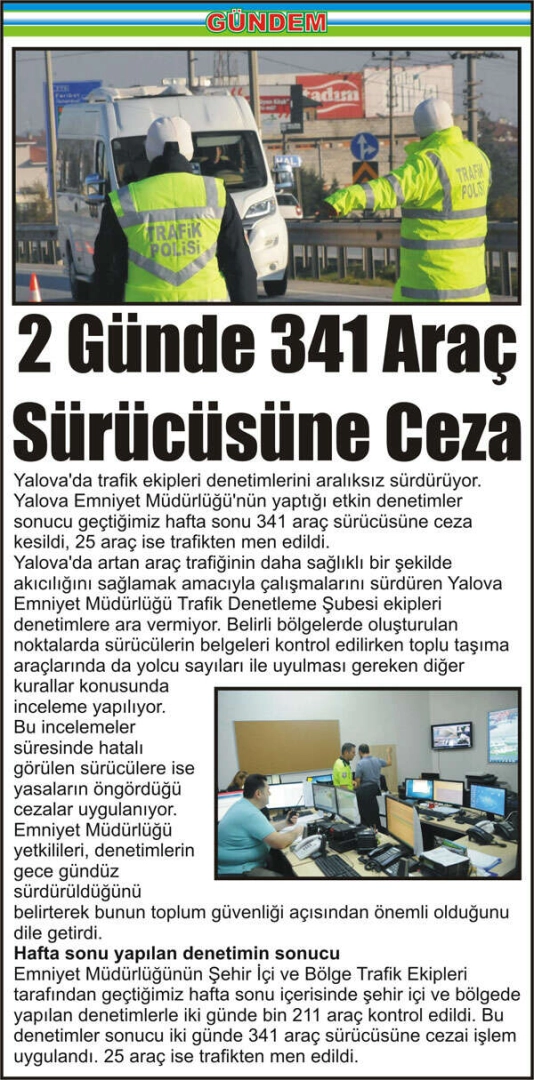 GÜNDEM

TRAFİK POLİSİ

TRAFİK POLİSİ

2 Günde 341 Araç Sürücüsüne Ceza

Yalova'da trafik ekipleri denetimlerini aralıksız sürdürüyor. Yalova Emniyet Müdürlüğü'nün yaptığı etkin denetimler sonucu geçtiğimiz hafta sonu 341 araç sürücüsüne ceza kesildi, 25 araç ise trafikten men edildi.
Yalova'da artan araç trafiğinin daha sağlıklı bir şekilde akıcılığını sağlamak amacıyla çalışmalarını sürdüren Yalova Emniyet Müdürlüğü Trafik Denetleme Şubesi ekipleri denetimlere ara vermiyor. Belirli bölgelerde oluşturulan noktalarda sürücülerin belgeleri kontrol edilirken toplu taşıma araçlarında da yolcu sayıları ile uyulması gereken diğer kurallar konusunda inceleme yapılıyor. Bu incelemeler süresinde hatalı görülen sürücülere ise yasaların öngördüğü cezalar uygulanıyor. Emniyet Müdürlüğü yetkilileri, denetimlerin gece gündüz sürdürüldüğünü belirterek bunun toplum güvenliği açısından önemli olduğunu dile getirdi.

Hafta sonu yapılan denetimin sonucu
Emniyet Müdürlüğünün Şehir İçi ve Bölge Trafik Ekipleri tarafından geçtiğimiz hafta sonu içerisinde şehir içi ve bölgede yapılan denetimlerle iki günde bin 211 araç kontrol edildi. Bu denetimler sonucu iki günde 341 araç sürücüsüne cezai işlem uygulandı. 25 araç ise trafikten men edildi.